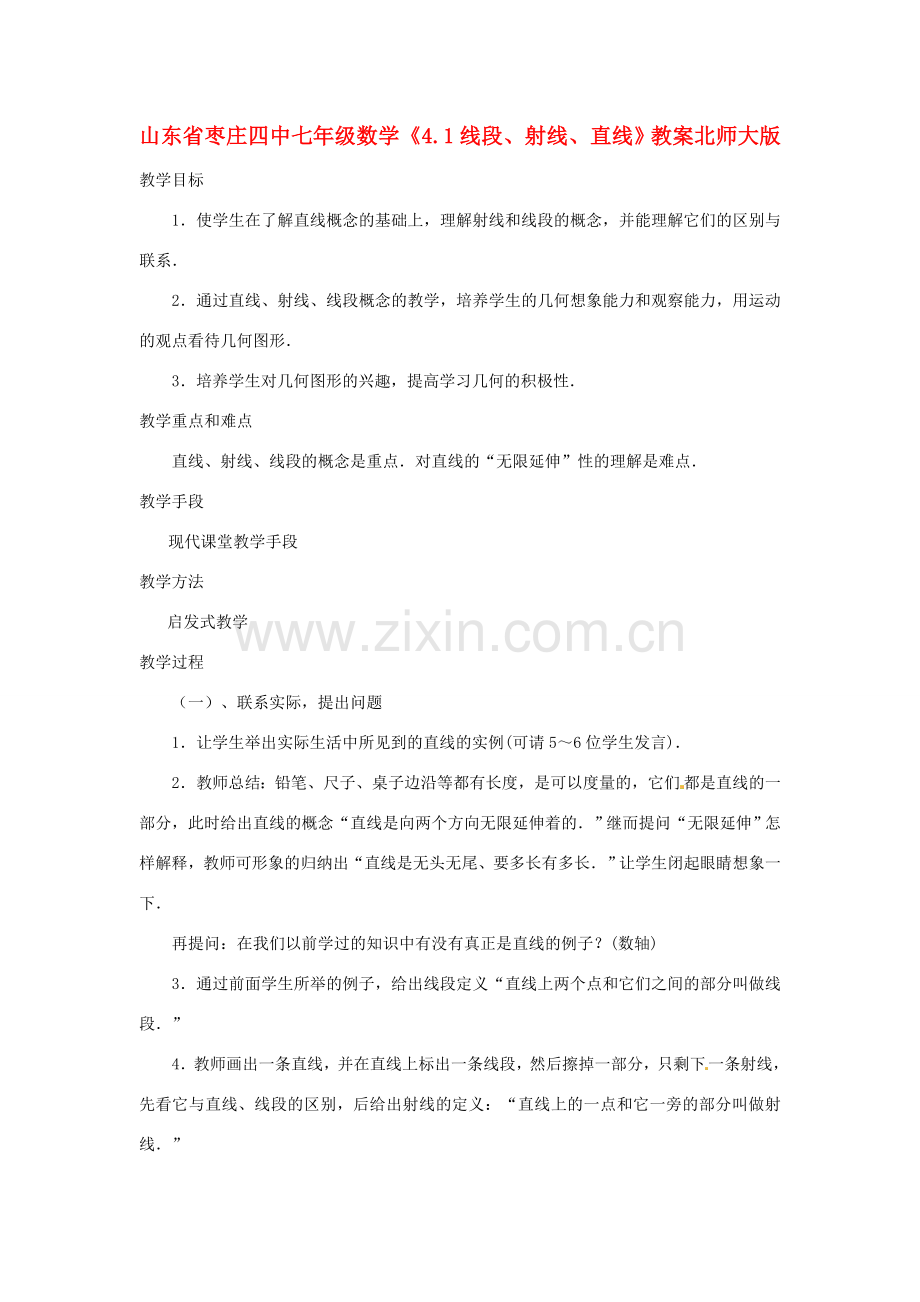 山东省枣庄四中七年级数学《4.1线段、射线、直线》教案北师大版

教学目标

1．使学生在了解直线概念的基础上，理解射线和线段的概念，并能理解它们的区别与联系．

2．通过直线、射线、线段概念的教学，培养学生的几何想象能力和观察能力，用运动的观点看待几何图形．

3．培养学生对几何图形的兴趣，提高学习几何的积极性．

教学重点和难点

直线、射线、线段的概念是重点．对直线的“无限延伸”性的理解是难点．

教学手段

现代课堂教学手段

教学方法

启发式教学

www.zixin.com.cn

教学过程

（一）、联系实际，提出问题

1．让学生举出实际生活中所见到的直线的实例(可请5～6位学生发言)．

2．教师总结：铅笔、尺子、桌子边沿等都有长度，是可以度量的，它们都是直线的一部分，此时给出直线的概念“直线是向两个方向无限延伸着的．”继而提问“无限延伸”怎样解释，教师可形象的归纳出“直线是无头无尾、要多长有多长．”让学生闭起眼睛想象一下．

再提问：在我们以前学过的知识中有没有真正是直线的例子？(数轴)

3．通过前面学生所举的例子，给出线段定义“直线上两个点和它们之间的部分叫做线段．”

4．教师画出一条直线，并在直线上标出一条线段，然后擦掉一部分，只剩下一条射线，先看它与直线、线段的区别，后给出射线的定义：“直线上的一点和它一旁的部分叫做射线．”